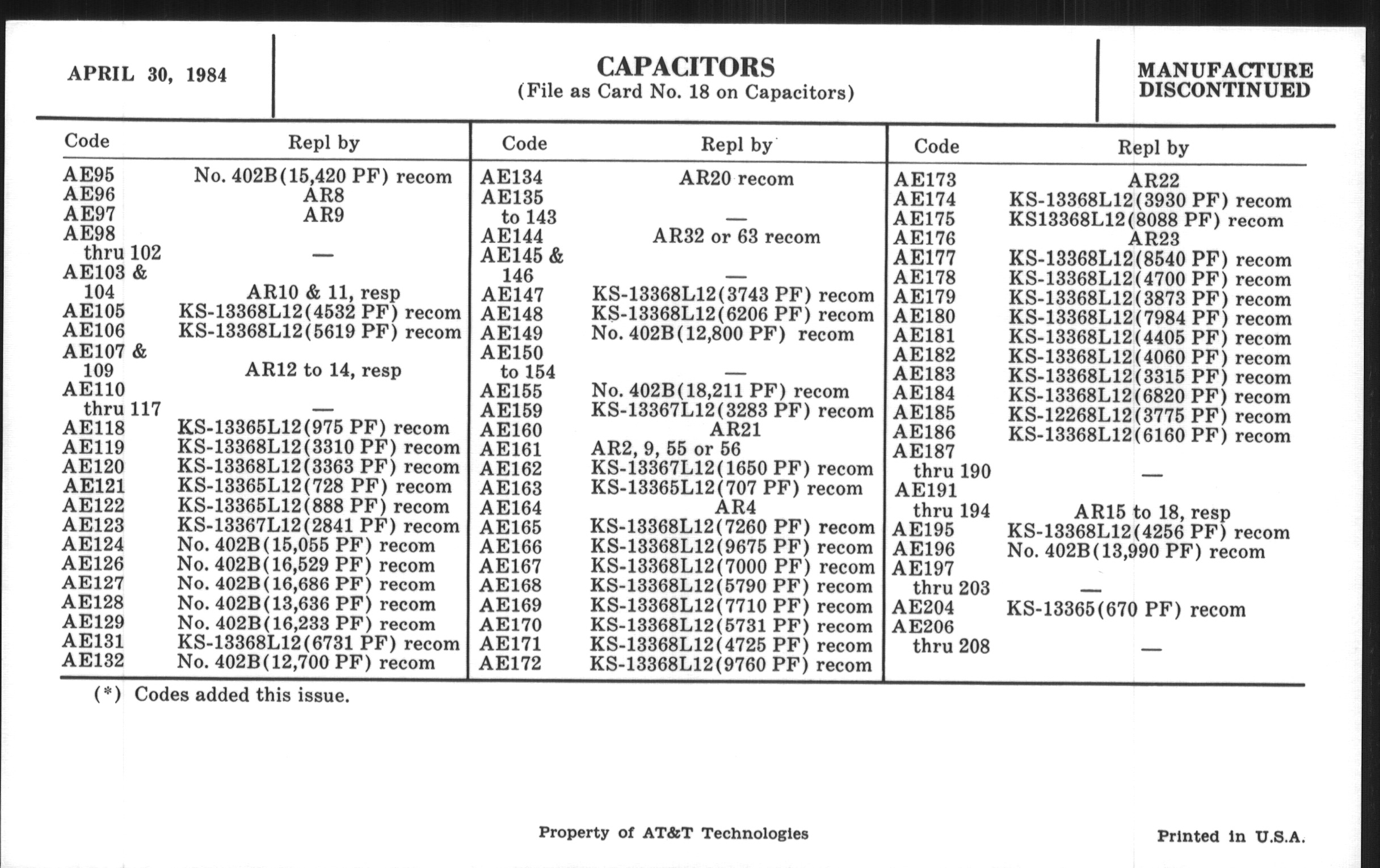 APRIL 30, 1984

CAPACITORS
(File as Card No. 18 on Capacitors)

MANUFACTURE DISCONTINUED

| Code | Repl by |
|---|---|
| AE95 | No. 402B(15,420 PF) recom |
| AE96 | AR8 |
| AE97 | AR9 |
| AE98 thru 102 | — |
| AE103 & 104 | AR10 & 11, resp |
| AE105 | KS-13368L12(4532 PF) recom |
| AE106 | KS-13368L12(5619 PF) recom |
| AE107 & 109 | AR12 to 14, resp |
| AE110 thru 117 | — |
| AE118 | KS-13365L12(975 PF) recom |
| AE119 | KS-13368L12(3310 PF) recom |
| AE120 | KS-13368L12(3363 PF) recom |
| AE121 | KS-13365L12(728 PF) recom |
| AE122 | KS-13365L12(888 PF) recom |
| AE123 | KS-13367L12(2841 PF) recom |
| AE124 | No. 402B(15,055 PF) recom |
| AE126 | No. 402B(16,529 PF) recom |
| AE127 | No. 402B(16,686 PF) recom |
| AE128 | No. 402B(13,636 PF) recom |
| AE129 | No. 402B(16,233 PF) recom |
| AE131 | KS-13368L12(6731 PF) recom |
| AE132 | No. 402B(12,700 PF) recom |

| Code | Repl by |
|---|---|
| AE134 | AR20 recom |
| AE135 to 143 | — |
| AE144 | AR32 or 63 recom |
| AE145 & 146 | — |
| AE147 | KS-13368L12(3743 PF) recom |
| AE148 | KS-13368L12(6206 PF) recom |
| AE149 | No. 402B(12,800 PF) recom |
| AE150 to 154 | — |
| AE155 | No. 402B(18,211 PF) recom |
| AE159 | KS-13367L12(3283 PF) recom |
| AE160 | AR21 |
| AE161 | AR2, 9, 55 or 56 |
| AE162 | KS-13367L12(1650 PF) recom |
| AE163 | KS-13365L12(707 PF) recom |
| AE164 | AR4 |
| AE165 | KS-13368L12(7260 PF) recom |
| AE166 | KS-13368L12(9675 PF) recom |
| AE167 | KS-13368L12(7000 PF) recom |
| AE168 | KS-13368L12(5790 PF) recom |
| AE169 | KS-13368L12(7710 PF) recom |
| AE170 | KS-13368L12(5731 PF) recom |
| AE171 | KS-13368L12(4725 PF) recom |
| AE172 | KS-13368L12(9760 PF) recom |

| Code | Repl by |
|---|---|
| AE173 | AR22 |
| AE174 | KS-13368L12(3930 PF) recom |
| AE175 | KS13368L12(8088 PF) recom |
| AE176 | AR23 |
| AE177 | KS-13368L12(8540 PF) recom |
| AE178 | KS-13368L12(4700 PF) recom |
| AE179 | KS-13368L12(3873 PF) recom |
| AE180 | KS-13368L12(7984 PF) recom |
| AE181 | KS-13368L12(4405 PF) recom |
| AE182 | KS-13368L12(4060 PF) recom |
| AE183 | KS-13368L12(3315 PF) recom |
| AE184 | KS-13368L12(6820 PF) recom |
| AE185 | KS-12268L12(3775 PF) recom |
| AE186 | KS-13368L12(6160 PF) recom |
| AE187 thru 190 | — |
| AE191 thru 194 | AR15 to 18, resp |
| AE195 | KS-13368L12(4256 PF) recom |
| AE196 | No. 402B(13,990 PF) recom |
| AE197 thru 203 | — |
| AE204 | KS-13365(670 PF) recom |
| AE206 thru 208 | — |

(*) Codes added this issue.

Property of AT&T Technologies

Printed in U.S.A.